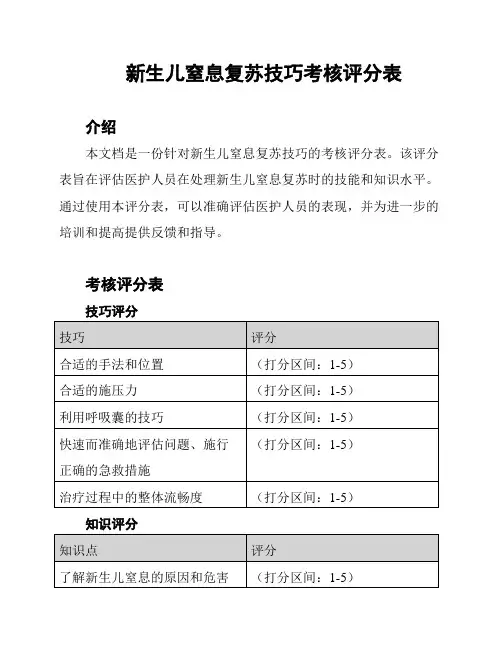 新生儿窒息复苏技巧考核评分表

介绍

本文档是一份针对新生儿窒息复苏技巧的考核评分表。该评分表旨在评估医护人员在处理新生儿窒息复苏时的技能和知识水平。通过使用本评分表，可以准确评估医护人员的表现，并为进一步的培训和提高提供反馈和指导。

考核评分表

技巧评分

| 技巧 | 评分 |
|---|---|
| 合适的手法和位置 | （打分区间：1-5） |
| 合适的施压力 | （打分区间：1-5） |
| 利用呼吸囊的技巧 | （打分区间：1-5） |
| 快速而准确地评估问题、施行正确的急救措施 | （打分区间：1-5） |
| 治疗过程中的整体流畅度 | （打分区间：1-5） |

知识评分

| 知识点 | 评分 |
|---|---|
| 了解新生儿窒息的原因和危害 | （打分区间：1-5） |